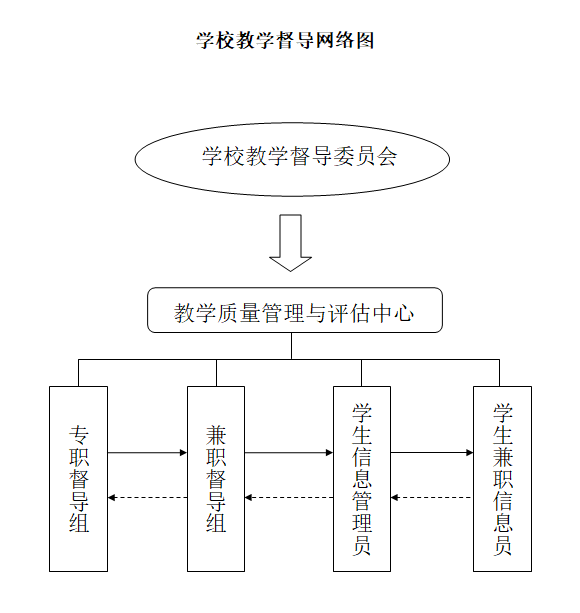 学校教学督导网络图

学校教学督导委员会

教学质量管理与评估中心

专职督导组

兼职督导组

学生信息管理员

学生兼职信息员